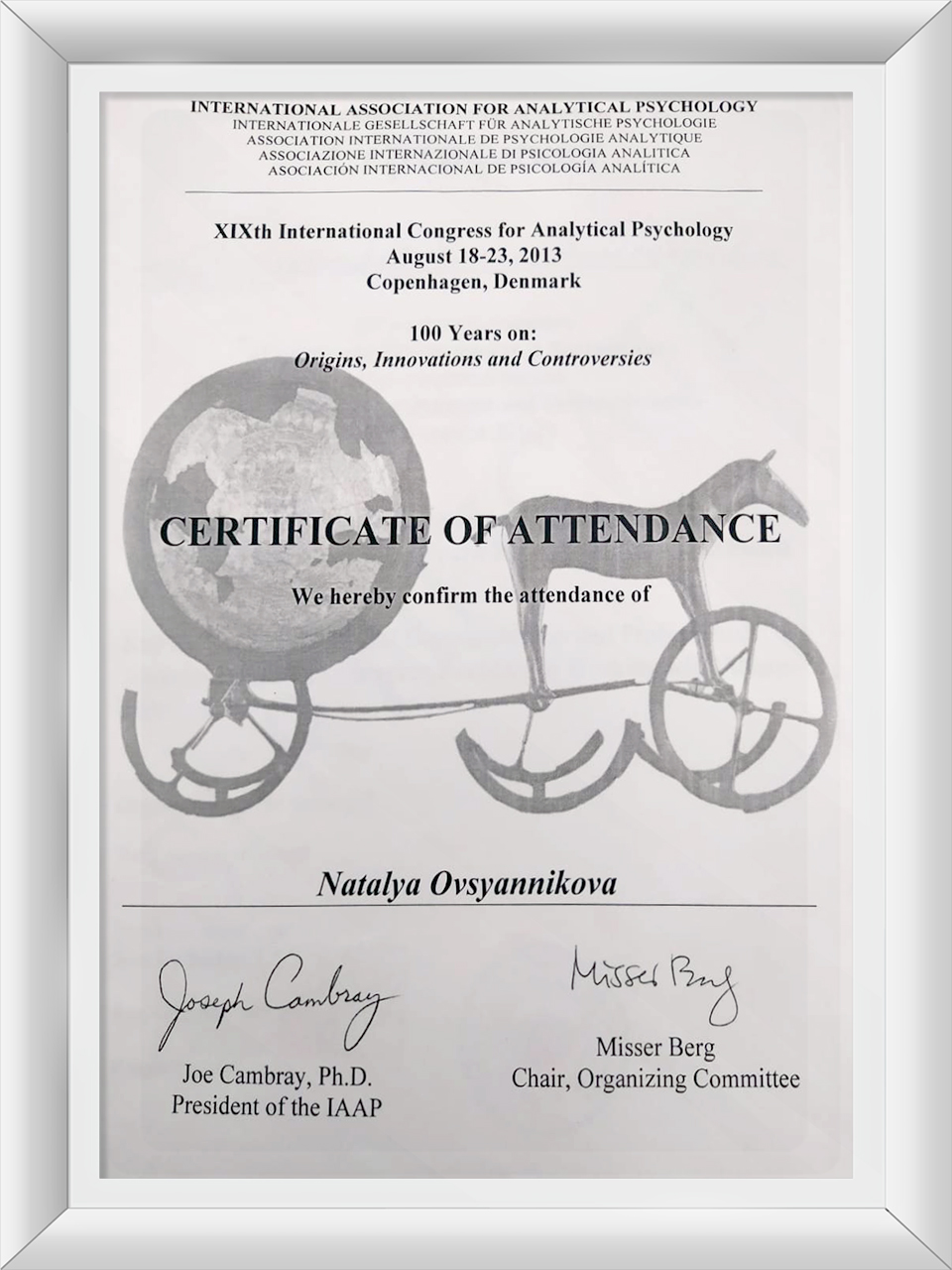 INTERNATIONAL ASSOCIATION FOR ANALYTICAL PSYCHOLOGY
INTERNATIONALE GESELLSCHAFT FÜR ANALYTISCHE PSYCHOLOGIE
ASSOCIATION INTERNATIONALE DE PSYCHOLOGIE ANALYTIQUE
ASSOCIAZIONE INTERNAZIONALE DI PSICOLOGIA ANALITICA
ASOCIACIÓN INTERNACIONAL DE PSICOLOGÍA ANALÍTICA

XIXth International Congress for Analytical Psychology
August 18-23, 2013
Copenhagen, Denmark

100 Years on:
Origins, Innovations and Controversies

CERTIFICATE OF ATTENDANCE

We hereby confirm the attendance of

Natalya Ovsyannikova

Joseph Cambray
Joe Cambray, Ph.D.
President of the IAAP

Misser Berg
Misser Berg
Chair, Organizing Committee